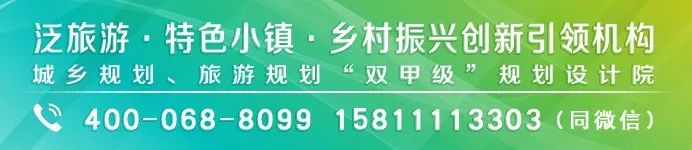 泛旅游 · 特色小镇 · 乡村振兴创新引领机构

城乡规划、旅游规划“双甲级”规划设计院

400-068-8099 15811113303（同微信）